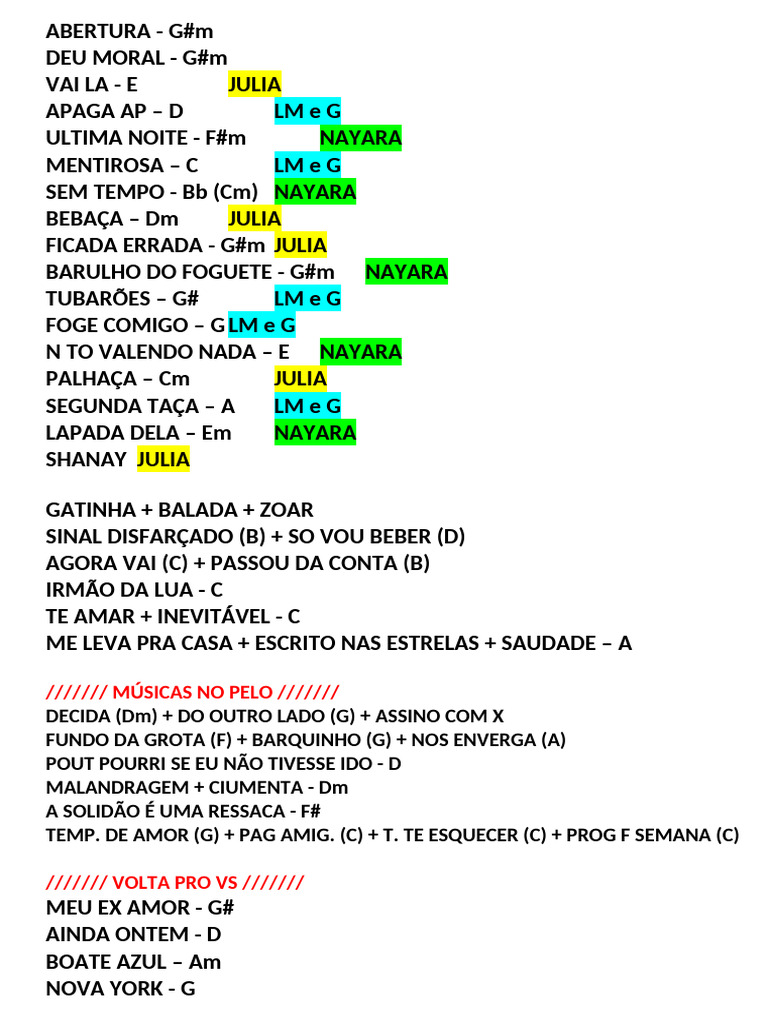 ABERTURA - G#m
DEU MORAL - G#m
VAI LA - E JULIA
APAGA AP – D LM e G
ULTIMA NOITE - F#m NAYARA
MENTIROSA – C LM e G
SEM TEMPO - Bb (Cm) NAYARA
BEBAÇA – Dm JULIA
FICADA ERRADA - G#m JULIA
BARULHO DO FOGUETE - G#m NAYARA
TUBARÕES – G# LM e G
FOGE COMIGO – G LM e G
N TO VALENDO NADA – E NAYARA
PALHAÇA – Cm JULIA
SEGUNDA TAÇA – A LM e G
LAPADA DELA – Em NAYARA
SHANAY JULIA

GATINHA + BALADA + ZOAR
SINAL DISFARÇADO (B) + SO VOU BEBER (D)
AGORA VAI (C) + PASSOU DA CONTA (B)
IRMÃO DA LUA - C
TE AMAR + INEVITÁVEL - C
ME LEVA PRA CASA + ESCRITO NAS ESTRELAS + SAUDADE – A

/////// MÚSICAS NO PELO ///////
DECIDA (Dm) + DO OUTRO LADO (G) + ASSINO COM X
FUNDO DA GROTA (F) + BARQUINHO (G) + NOS ENVERGA (A)
POUT POURRI SE EU NÃO TIVESSE IDO - D
MALANDRAGEM + CIUMENTA - Dm
A SOLIDÃO É UMA RESSACA - F#
TEMP. DE AMOR (G) + PAG AMIG. (C) + T. TE ESQUECER (C) + PROG F SEMANA (C)

/////// VOLTA PRO VS ///////
MEU EX AMOR - G#
AINDA ONTEM - D
BOATE AZUL – Am
NOVA YORK - G